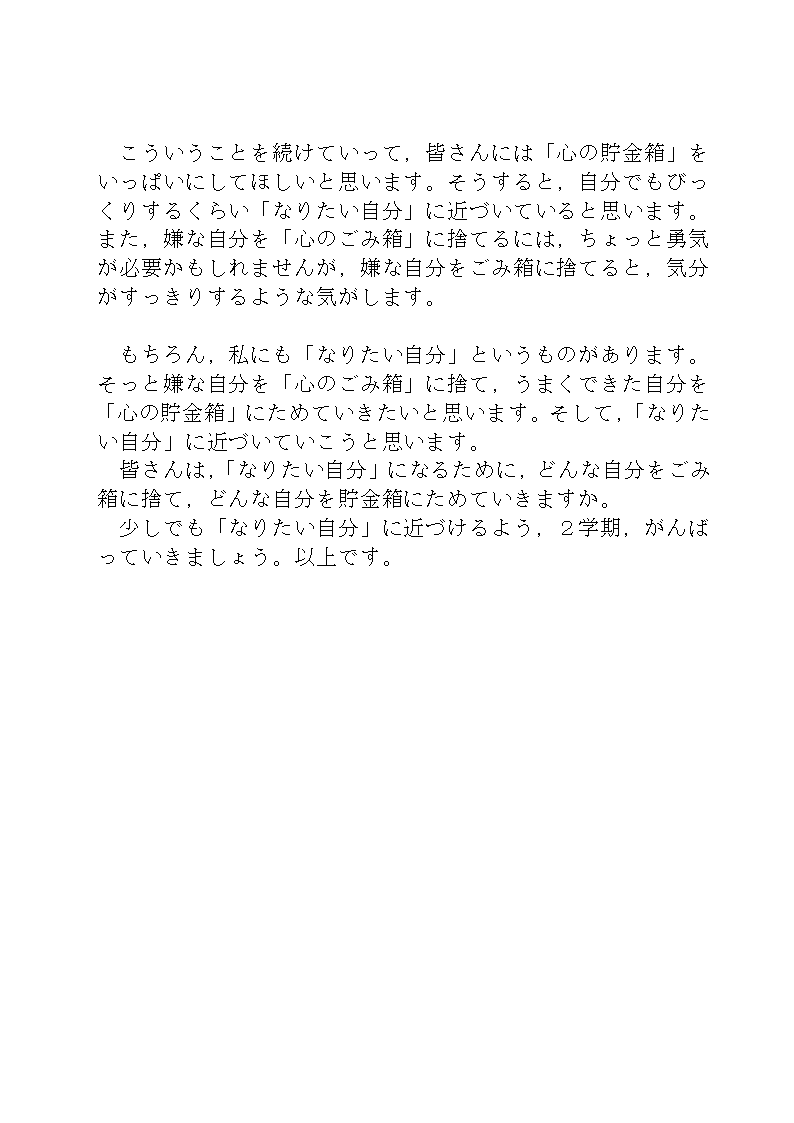 こういうことを続けていって，皆さんには「心の貯金箱」をいっぱいにしてほしいと思います。そうすると，自分でもびっくりするくらい「なりたい自分」に近づいていると思います。また，嫌な自分を「心のごみ箱」に捨てるには，ちょっと勇気が必要かもしれませんが，嫌な自分をごみ箱に捨てると，気分がすっきりするような気がします。

もちろん，私にも「なりたい自分」というものがあります。そっと嫌な自分を「心のごみ箱」に捨て，うまくできた自分を「心の貯金箱」にためていきたいと思います。そして，「なりたい自分」に近づいていこうと思います。

皆さんは，「なりたい自分」になるために，どんな自分をごみ箱に捨て，どんな自分を貯金箱にためていきますか。

少しでも「なりたい自分」に近づけるよう，２学期，がんばっていきましょう。以上です。